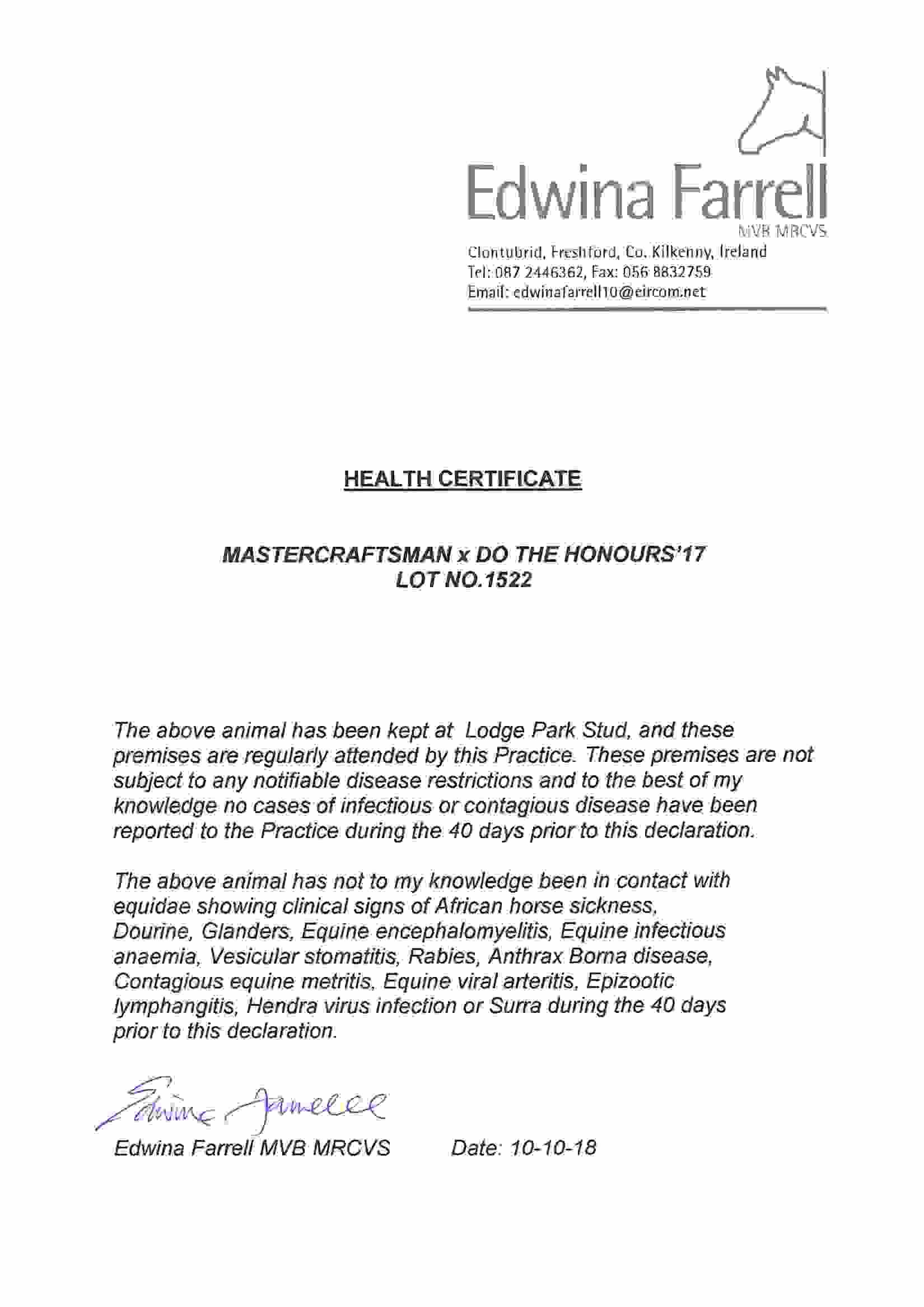 Edwina Farrell
MVB MRCVS
Clontubrid, Freshford, Co. Kilkenny, Ireland
Tel: 087 2446362, Fax: 056 8832759
Email: edwinafarrell10@eircom.net

HEALTH CERTIFICATE

MASTERCRAFTSMAN x DO THE HONOURS'17
LOT NO.1522

The above animal has been kept at Lodge Park Stud, and these premises are regularly attended by this Practice. These premises are not subject to any notifiable disease restrictions and to the best of my knowledge no cases of infectious or contagious disease have been reported to the Practice during the 40 days prior to this declaration.

The above animal has not to my knowledge been in contact with equidae showing clinical signs of African horse sickness, Dourine, Glanders, Equine encephalomyelitis, Equine infectious anaemia, Vesicular stomatitis, Rabies, Anthrax Borna disease, Contagious equine metritis, Equine viral arteritis, Epizootic lymphangitis, Hendra virus infection or Surra during the 40 days prior to this declaration.

Edwina Farrell

Edwina Farrell MVB MRCVS Date: 10-10-18